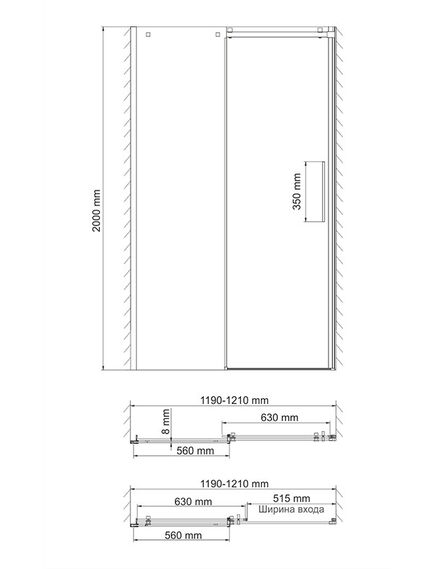 2000 mm

350 mm

1190-1210 mm

8 mm

630 mm

560 mm

1190-1210 mm

630 mm

515 mm
Ширина входа

560 mm